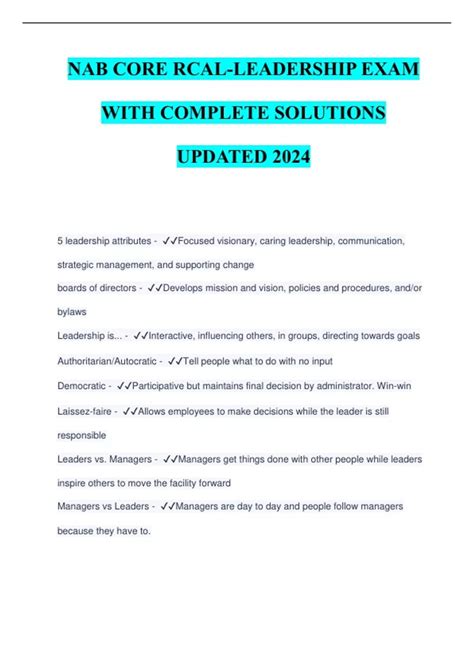 NAB CORE RCAL-LEADERSHIP EXAM

WITH COMPLETE SOLUTIONS

UPDATED 2024

5 leadership attributes - ✓✓Focused visionary, caring leadership, communication, strategic management, and supporting change

boards of directors - ✓✓Develops mission and vision, policies and procedures, and/or bylaws

Leadership is... - ✓✓Interactive, influencing others, in groups, directing towards goals

Authoritarian/Autocratic - ✓✓Tell people what to do with no input

Democratic - ✓✓Participative but maintains final decision by administrator. Win-win

Laissez-faire - ✓✓Allows employees to make decisions while the leader is still responsible

Leaders vs. Managers - ✓✓Managers get things done with other people while leaders inspire others to move the facility forward

Managers vs Leaders - ✓✓Managers are day to day and people follow managers because they have to.